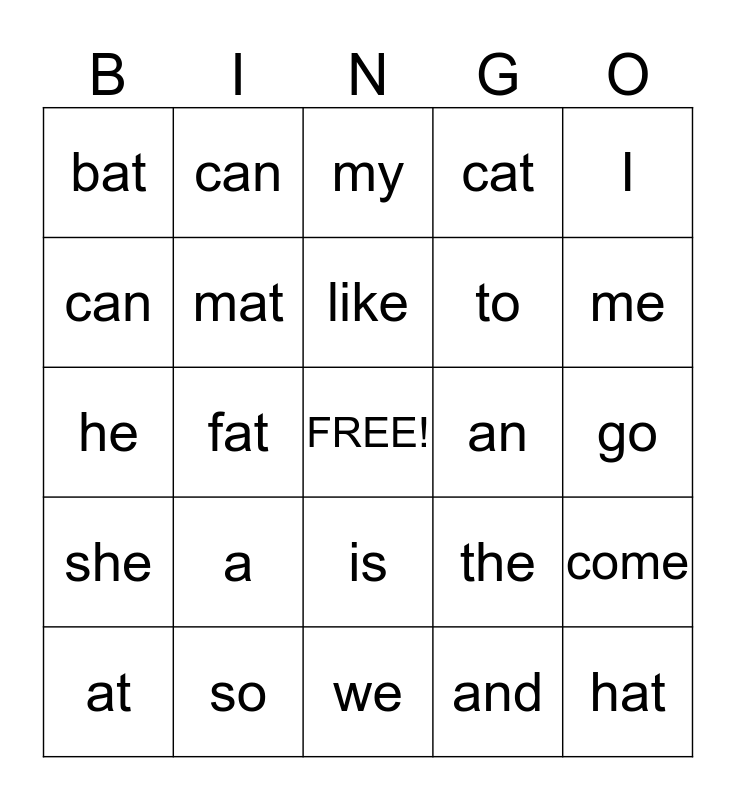 | B | I | N | G | O |
|---|---|---|---|---|
| bat | can | my | cat | I |
| can | mat | like | to | me |
| he | fat | FREE! | an | go |
| she | a | is | the | come |
| at | so | we | and | hat |